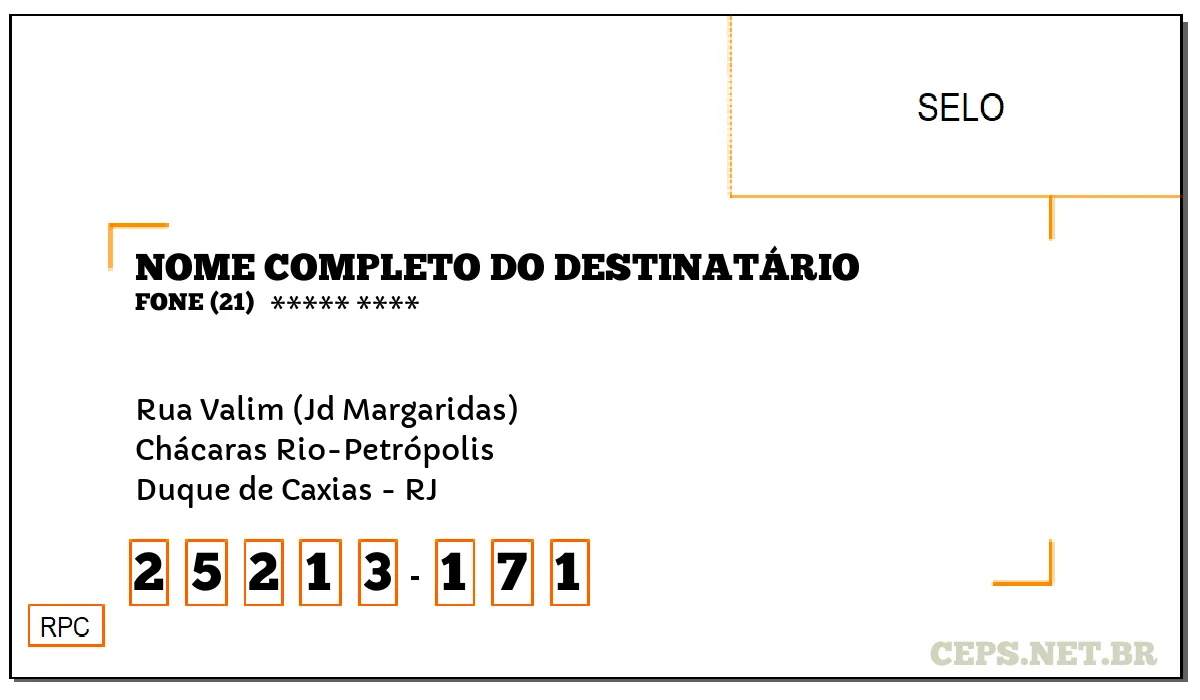 SELO

NOME COMPLETO DO DESTINATÁRIO
FONE (21) ***** ****

Rua Valim (Jd Margaridas)
Chácaras Rio-Petrópolis
Duque de Caxias - RJ

2 5 2 1 3 - 1 7 1

RPC

CEPS.NET.BR